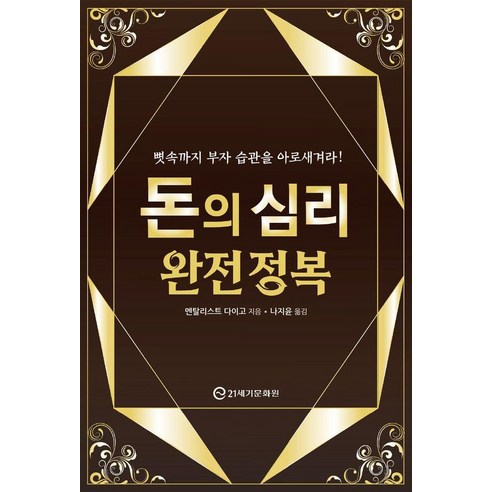 뼛속까지 부자 습관을 아로새겨라!

돈의 심리
완전정복

멘탈리스트 다이고 지음 • 나지윤 옮김

21세기문화원